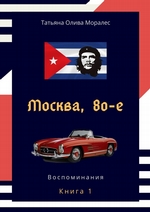 Татьяна Олива Моралес

Москва, 80-е

Воспоминания

Книга 1